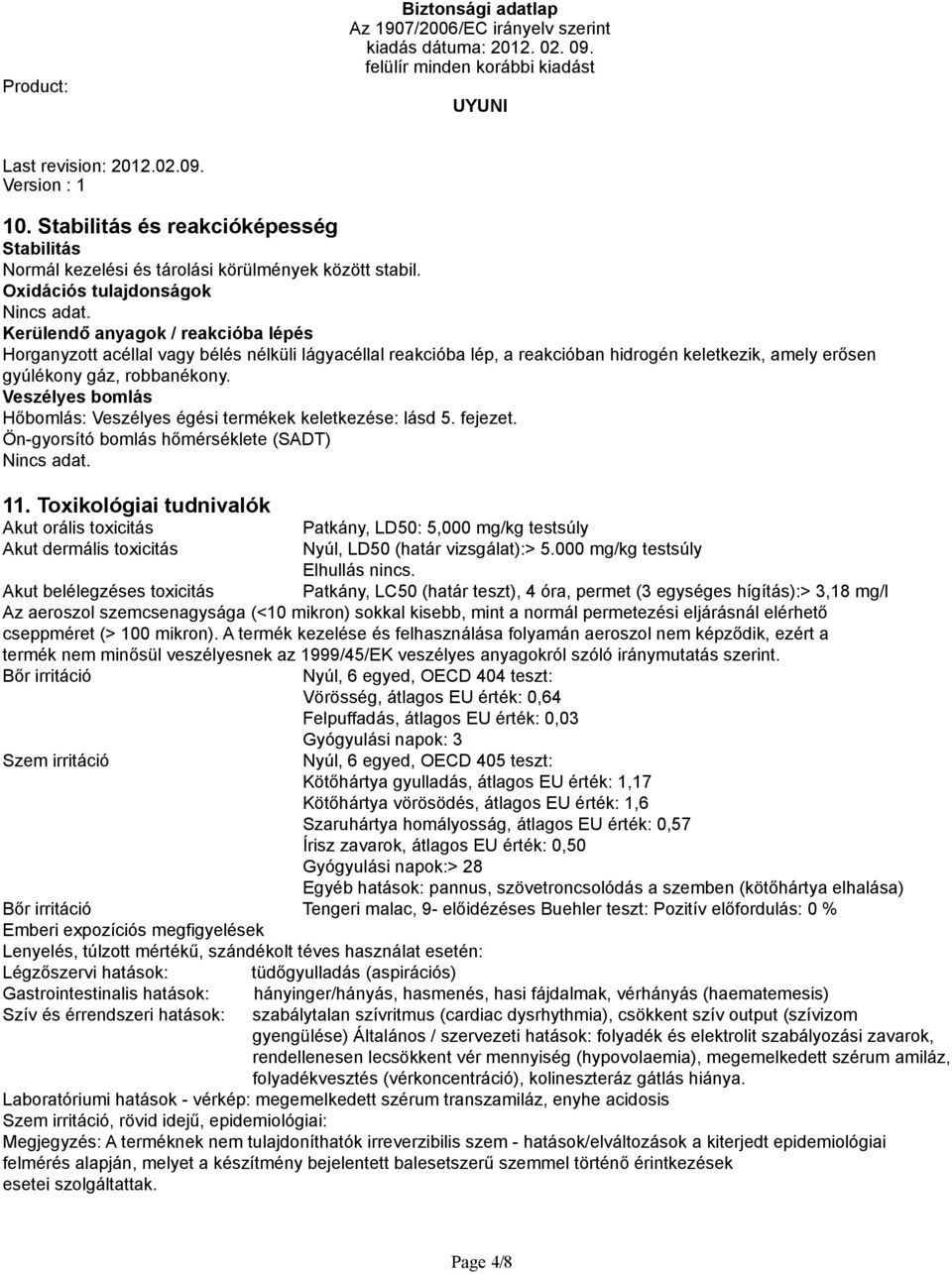 Biztonsági adatlap
Az 1907/2006/EC irányelv szerint
kiadás dátuma: 2012. 02. 09.
felülír minden korábbi kiadást

Product:

UYUNI

Last revision: 2012.02.09.
Version : 1

10. Stabilitás és reakcióképesség
Stabilitás
Normál kezelési és tárolási körülmények között stabil.
Oxidációs tulajdonságok
Nincs adat.
Kerülendő anyagok / reakcióba lépés
Horganyzott acéllal vagy bélés nélküli lágyacéllal reakcióba lép, a reakcióban hidrogén keletkezik, amely erősen gyúlékony gáz, robbanékony.
Veszélyes bomlás
Hőbomlás: Veszélyes égési termékek keletkezése: lásd 5. fejezet.
Ön-gyorsító bomlás hőmérséklete (SADT)
Nincs adat.

11. Toxikológiai tudnivalók
Akut orális toxicitás Patkány, LD50: 5,000 mg/kg testsúly
Akut dermális toxicitás Nyúl, LD50 (határ vizsgálat):> 5.000 mg/kg testsúly
Elhullás nincs.
Akut belélegzéses toxicitás Patkány, LC50 (határ teszt), 4 óra, permet (3 egységes hígítás):> 3,18 mg/l
Az aeroszol szemcsenagysága (<10 mikron) sokkal kisebb, mint a normál permetezési eljárásnál elérhető cseppméret (> 100 mikron). A termék kezelése és felhasználása folyamán aeroszol nem képződik, ezért a termék nem minősül veszélyesnek az 1999/45/EK veszélyes anyagokról szóló iránymutatás szerint.
Bőr irritáció Nyúl, 6 egyed, OECD 404 teszt:
Vörösség, átlagos EU érték: 0,64
Felpuffadás, átlagos EU érték: 0,03
Gyógyulási napok: 3
Szem irritáció Nyúl, 6 egyed, OECD 405 teszt:
Kötőhártya gyulladás, átlagos EU érték: 1,17
Kötőhártya vörösödés, átlagos EU érték: 1,6
Szaruhártya homályosság, átlagos EU érték: 0,57
Írisz zavarok, átlagos EU érték: 0,50
Gyógyulási napok:> 28
Egyéb hatások: pannus, szövetroncsolódás a szemben (kötőhártya elhalása)
Bőr irritáció Tengeri malac, 9- előidézéses Buehler teszt: Pozitív előfordulás: 0 %
Emberi expozíciós megfigyelések
Lenyelés, túlzott mértékű, szándékolt téves használat esetén:
Légzőszervi hatások: tüdőgyulladás (aspirációs)
Gastrointestinalis hatások: hányinger/hányás, hasmenés, hasi fájdalmak, vérhányás (haematemesis)
Szív és érrendszeri hatások: szabálytalan szívritmus (cardiac dysrhythmia), csökkent szív output (szívizom gyengülése) Általános / szervezeti hatások: folyadék és elektrolit szabályozási zavarok, rendellenesen lecsökkent vér mennyiség (hypovolaemia), megemelkedett szérum amiláz, folyadékvesztés (vérkoncentráció), kolineszteráz gátlás hiánya.
Laboratóriumi hatások - vérkép: megemelkedett szérum transzamiláz, enyhe acidosis
Szem irritáció, rövid idejű, epidemiológiai:
Megjegyzés: A terméknek nem tulajdoníthatók irreverzibilis szem - hatások/elváltozások a kiterjedt epidemiológiai felmérés alapján, melyet a készítmény bejelentett balesetszerű szemmel történő érintkezések esetei szolgáltattak.

Page 4/8